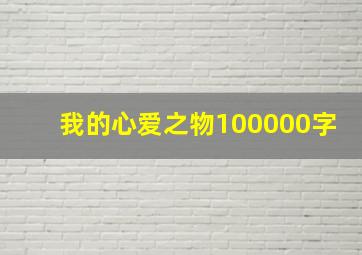 我的心爱之物100000字